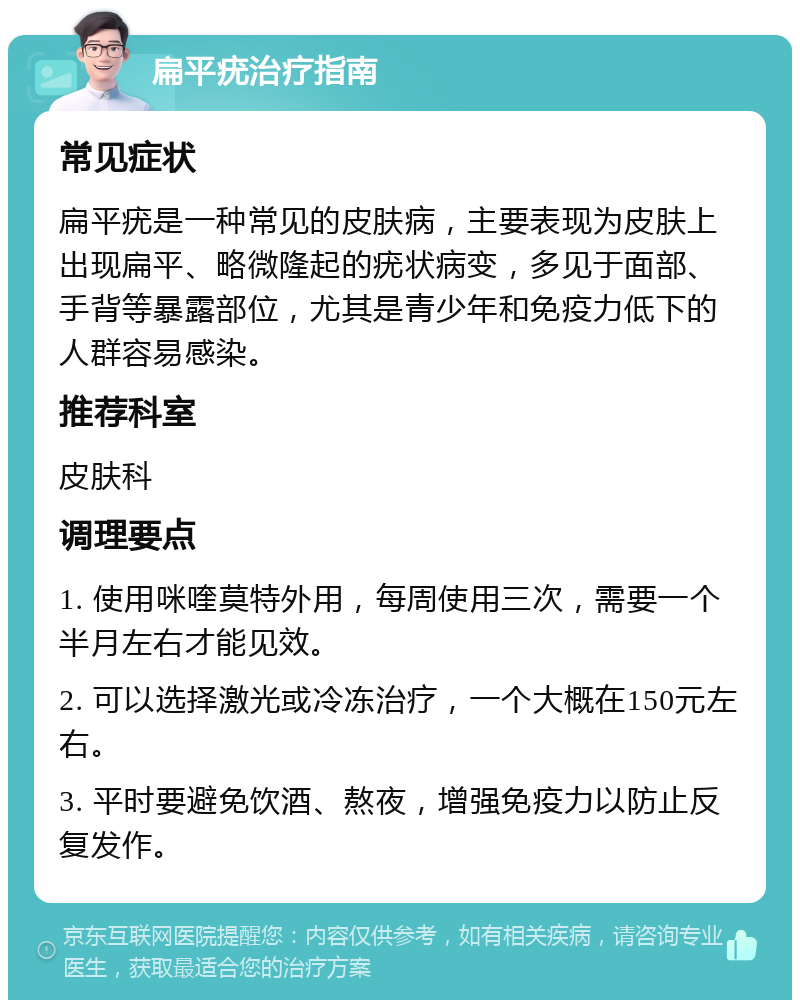 扁平疣治疗指南

常见症状

扁平疣是一种常见的皮肤病，主要表现为皮肤上出现扁平、略微隆起的疣状病变，多见于面部、手背等暴露部位，尤其是青少年和免疫力低下的人群容易感染。

推荐科室

皮肤科

调理要点

1. 使用咪喹莫特外用，每周使用三次，需要一个半月左右才能见效。

2. 可以选择激光或冷冻治疗，一个大概在150元左右。

3. 平时要避免饮酒、熬夜，增强免疫力以防止反复发作。

京东互联网医院提醒您：内容仅供参考，如有相关疾病，请咨询专业医生，获取最适合您的治疗方案